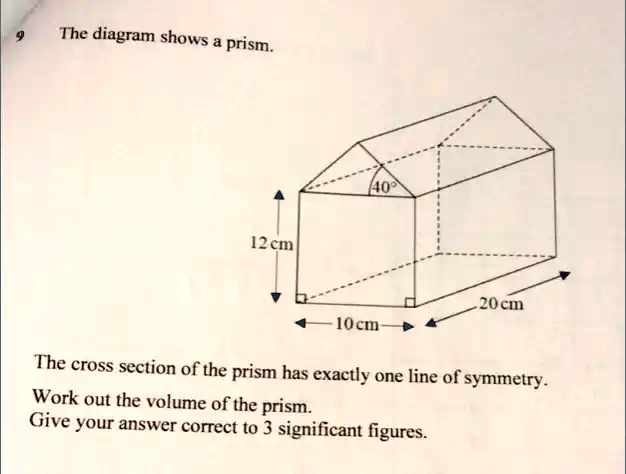 9 The diagram shows a prism.

40°

12 cm

20 cm

10 cm

The cross section of the prism has exactly one line of symmetry.

Work out the volume of the prism.
Give your answer correct to 3 significant figures.